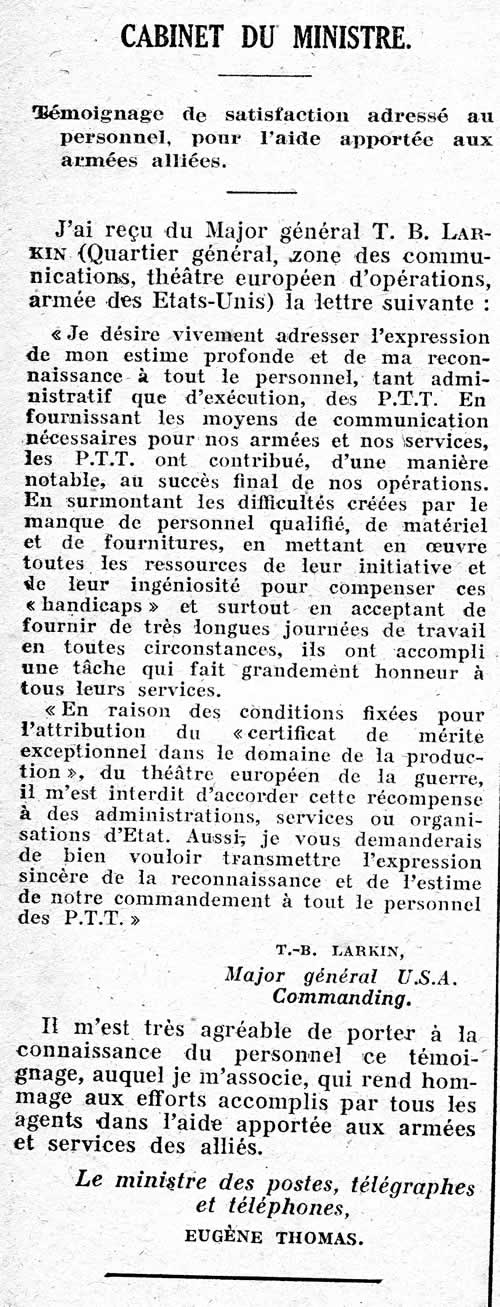 CABINET DU MINISTRE.

Témoignage de satisfaction adressé au personnel, pour l'aide apportée aux armées alliées.

J'ai reçu du Major général T. B. LARKIN (Quartier général, zone des communications, théâtre européen d'opérations, armée des Etats-Unis) la lettre suivante :

« Je désire vivement adresser l'expression de mon estime profonde et de ma reconnaissance à tout le personnel, tant administratif que d'exécution, des P.T.T. En fournissant les moyens de communication nécessaires pour nos armées et nos services, les P.T.T. ont contribué, d'une manière notable, au succès final de nos opérations. En surmontant les difficultés créées par le manque de personnel qualifié, de matériel et de fournitures, en mettant en œuvre toutes les ressources de leur initiative et de leur ingéniosité pour compenser ces « handicaps » et surtout en acceptant de fournir de très longues journées de travail en toutes circonstances, ils ont accompli une tâche qui fait grandement honneur à tous leurs services.

« En raison des conditions fixées pour l'attribution du « certificat de mérite exceptionnel dans le domaine de la production », du théâtre européen de la guerre, il m'est interdit d'accorder cette récompense à des administrations, services ou organisations d'Etat. Aussi, je vous demanderais de bien vouloir transmettre l'expression sincère de la reconnaissance et de l'estime de notre commandement à tout le personnel des P.T.T. »

T.-B. LARKIN,
Major général U.S.A.
Commanding.

Il m'est très agréable de porter à la connaissance du personnel ce témoignage, auquel je m'associe, qui rend hommage aux efforts accomplis par tous les agents dans l'aide apportée aux armées et services des alliés.

Le ministre des postes, télégraphes et téléphones,
EUGÈNE THOMAS.